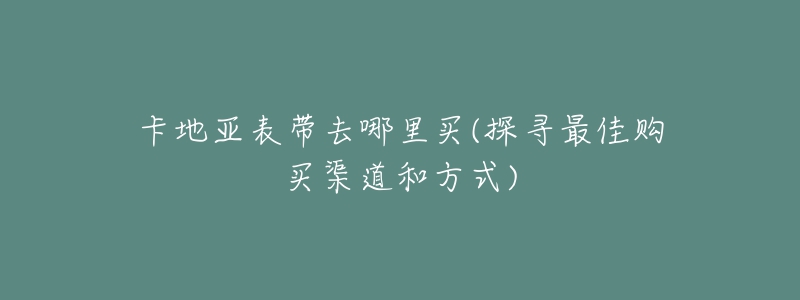 卡地亚表带去哪里买(探寻最佳购买渠道和方式)